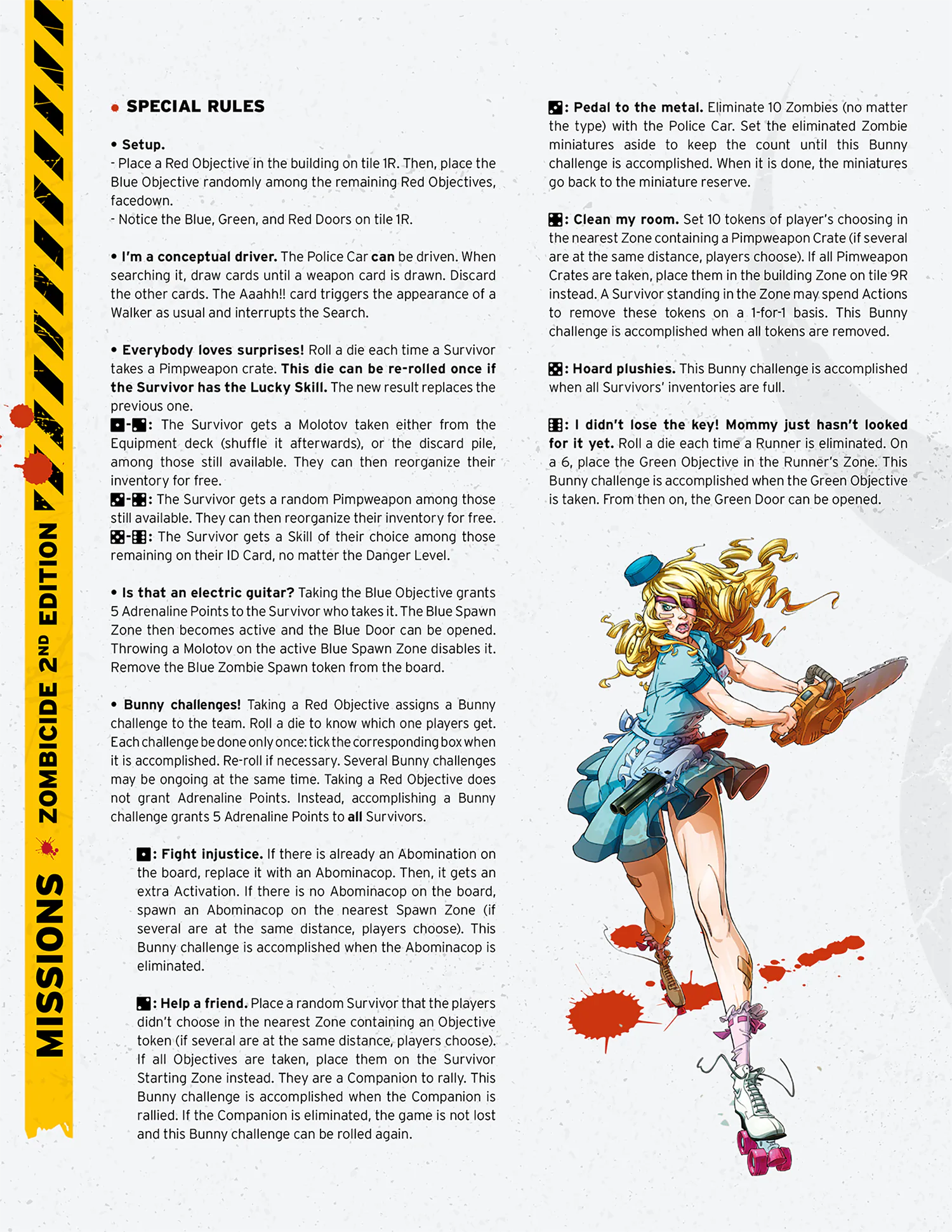 MISSIONS ZOMBICIDE 2ND EDITION

• SPECIAL RULES

• Setup.
- Place a Red Objective in the building on tile 1R. Then, place the Blue Objective randomly among the remaining Red Objectives, facedown.
- Notice the Blue, Green, and Red Doors on tile 1R.

• I'm a conceptual driver. The Police Car can be driven. When searching it, draw cards until a weapon card is drawn. Discard the other cards. The Aaahh!! card triggers the appearance of a Walker as usual and interrupts the Search.

• Everybody loves surprises! Roll a die each time a Survivor takes a Pimpweapon crate. This die can be re-rolled once if the Survivor has the Lucky Skill. The new result replaces the previous one.
⚀-⚁: The Survivor gets a Molotov taken either from the Equipment deck (shuffle it afterwards), or the discard pile, among those still available. They can then reorganize their inventory for free.
⚂-⚃: The Survivor gets a random Pimpweapon among those still available. They can then reorganize their inventory for free.
⚄-⚅: The Survivor gets a Skill of their choice among those remaining on their ID Card, no matter the Danger Level.

• Is that an electric guitar? Taking the Blue Objective grants 5 Adrenaline Points to the Survivor who takes it. The Blue Spawn Zone then becomes active and the Blue Door can be opened. Throwing a Molotov on the active Blue Spawn Zone disables it. Remove the Blue Zombie Spawn token from the board.

• Bunny challenges! Taking a Red Objective assigns a Bunny challenge to the team. Roll a die to know which one players get. Each challenge be done only once: tick the corresponding box when it is accomplished. Re-roll if necessary. Several Bunny challenges may be ongoing at the same time. Taking a Red Objective does not grant Adrenaline Points. Instead, accomplishing a Bunny challenge grants 5 Adrenaline Points to all Survivors.

⚀: Fight injustice. If there is already an Abomination on the board, replace it with an Abominacop. Then, it gets an extra Activation. If there is no Abominacop on the board, spawn an Abominacop on the nearest Spawn Zone (if several are at the same distance, players choose). This Bunny challenge is accomplished when the Abominacop is eliminated.

⚁: Help a friend. Place a random Survivor that the players didn't choose in the nearest Zone containing an Objective token (if several are at the same distance, players choose). If all Objectives are taken, place them on the Survivor Starting Zone instead. They are a Companion to rally. This Bunny challenge is accomplished when the Companion is rallied. If the Companion is eliminated, the game is not lost and this Bunny challenge can be rolled again.

⚂: Pedal to the metal. Eliminate 10 Zombies (no matter the type) with the Police Car. Set the eliminated Zombie miniatures aside to keep the count until this Bunny challenge is accomplished. When it is done, the miniatures go back to the miniature reserve.

⚃: Clean my room. Set 10 tokens of player's choosing in the nearest Zone containing a Pimpweapon Crate (if several are at the same distance, players choose). If all Pimweapon Crates are taken, place them in the building Zone on tile 9R instead. A Survivor standing in the Zone may spend Actions to remove these tokens on a 1-for-1 basis. This Bunny challenge is accomplished when all tokens are removed.

⚄: Hoard plushies. This Bunny challenge is accomplished when all Survivors' inventories are full.

⚅: I didn't lose the key! Mommy just hasn't looked for it yet. Roll a die each time a Runner is eliminated. On a 6, place the Green Objective in the Runner's Zone. This Bunny challenge is accomplished when the Green Objective is taken. From then on, the Green Door can be opened.